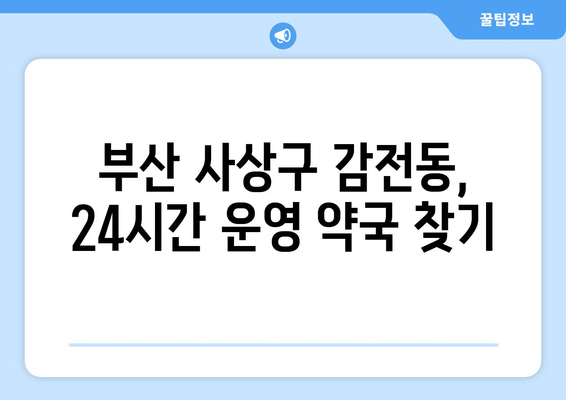 꿀팁정보

부산 사상구 감전동, 24시간 운영 약국 찾기